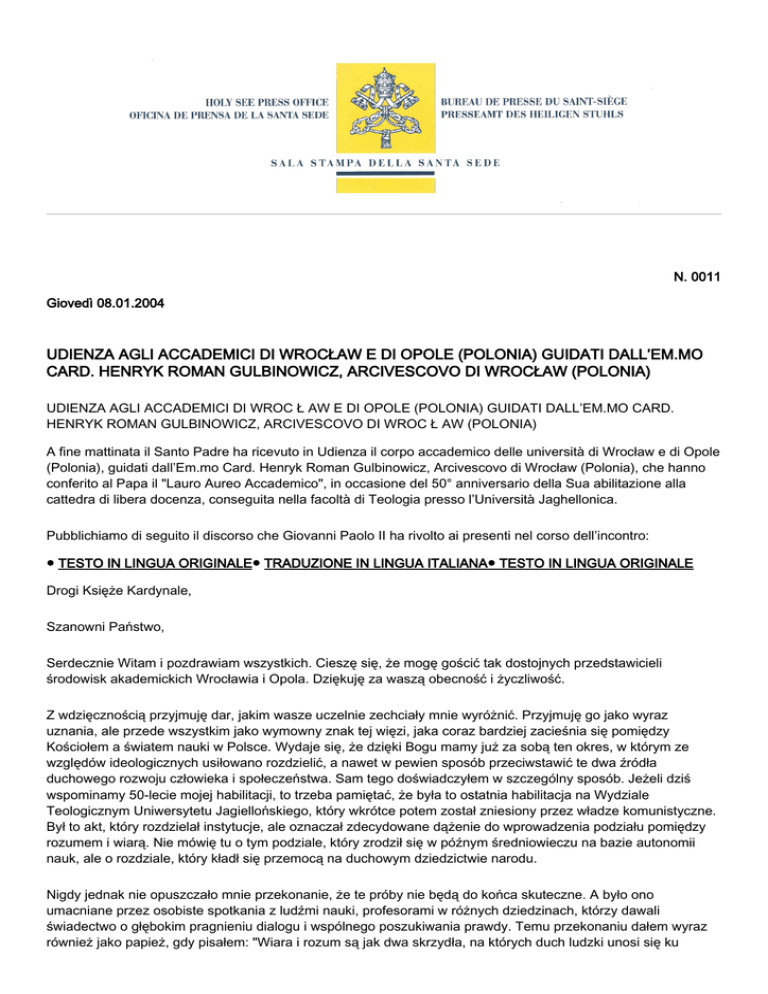 HOLY SEE PRESS OFFICE
OFICINA DE PRENSA DE LA SANTA SEDE

BUREAU DE PRESSE DU SAINT-SIÈGE
PRESSEAMT DES HEILIGEN STUHLS

SALA STAMPA DELLA SANTA SEDE

N. 0011

Giovedì 08.01.2004

UDIENZA AGLI ACCADEMICI DI WROCŁAW E DI OPOLE (POLONIA) GUIDATI DALL'EM.MO CARD. HENRYK ROMAN GULBINOWICZ, ARCIVESCOVO DI WROCŁAW (POLONIA)

UDIENZA AGLI ACCADEMICI DI WROC Ł AW E DI OPOLE (POLONIA) GUIDATI DALL'EM.MO CARD. HENRYK ROMAN GULBINOWICZ, ARCIVESCOVO DI WROC Ł AW (POLONIA)

A fine mattinata il Santo Padre ha ricevuto in Udienza il corpo accademico delle università di Wrocław e di Opole (Polonia), guidati dall'Em.mo Card. Henryk Roman Gulbinowicz, Arcivescovo di Wrocław (Polonia), che hanno conferito al Papa il "Lauro Aureo Accademico", in occasione del 50° anniversario della Sua abilitazione alla cattedra di libera docenza, conseguita nella facoltà di Teologia presso l'Università Jaghellonica.

Pubblichiamo di seguito il discorso che Giovanni Paolo II ha rivolto ai presenti nel corso dell'incontro:

● TESTO IN LINGUA ORIGINALE● TRADUZIONE IN LINGUA ITALIANA● TESTO IN LINGUA ORIGINALE

Drogi Księże Kardynale,

Szanowni Państwo,

Serdecznie Witam i pozdrawiam wszystkich. Cieszę się, że mogę gościć tak dostojnych przedstawicieli środowisk akademickich Wrocławia i Opola. Dziękuję za waszą obecność i życzliwość.

Z wdzięcznością przyjmuję dar, jakim wasze uczelnie zechciały mnie wyróżnić. Przyjmuję go jako wyraz uznania, ale przede wszystkim jako wymowny znak tej więzi, jaka coraz bardziej zacieśnia się pomiędzy Kościołem a światem nauki w Polsce. Wydaje się, że dzięki Bogu mamy już za sobą ten okres, w którym ze względów ideologicznych usiłowano rozdzielić, a nawet w pewien sposób przeciwstawić te dwa źródła duchowego rozwoju człowieka i społeczeństwa. Sam tego doświadczyłem w szczególny sposób. Jeżeli dziś wspominamy 50-lecie mojej habilitacji, to trzeba pamiętać, że była to ostatnia habilitacja na Wydziale Teologicznym Uniwersytetu Jagiellońskiego, który wkrótce potem został zniesiony przez władze komunistyczne. Był to akt, który rozdzielał instytucje, ale oznaczał zdecydowane dążenie do wprowadzenia podziału pomiędzy rozumem i wiarą. Nie mówię tu o tym podziale, który zrodził się w późnym średniowieczu na bazie autonomii nauk, ale o rozdziale, który kładł się przemocą na duchowym dziedzictwie narodu.

Nigdy jednak nie opuszczało mnie przekonanie, że te próby nie będą do końca skuteczne. A było ono umacniane przez osobiste spotkania z ludźmi nauki, profesorami w różnych dziedzinach, którzy dawali świadectwo o głębokim pragnieniu dialogu i wspólnego poszukiwania prawdy. Temu przekonaniu dałem wyraz również jako papież, gdy pisałem: "Wiara i rozum są jak dwa skrzydła, na których duch ludzki unosi się ku